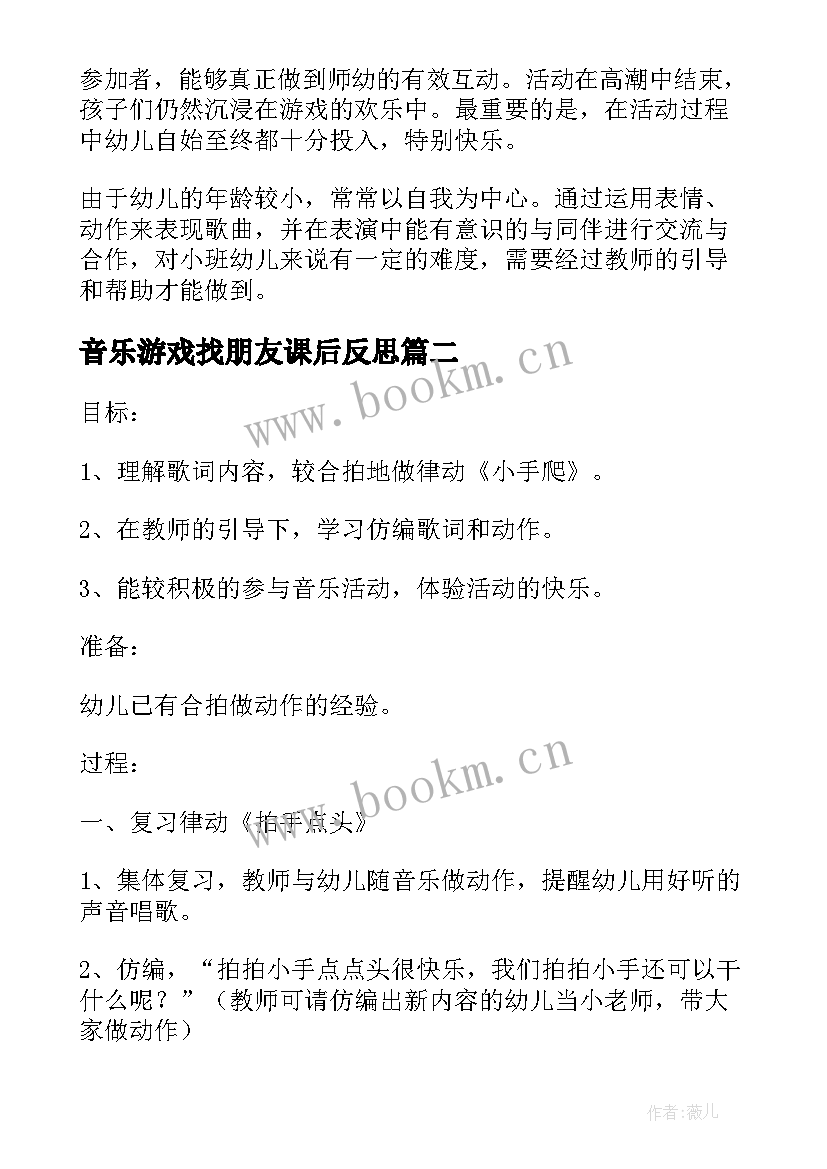 参加者，能够真正做到师幼的有效互动。活动在高潮中结束，孩子们仍然沉浸在游戏的欢乐中。最重要的是，在活动过程中幼儿自始至终都十分投入，特别快乐。

由于幼儿的年龄较小，常常以自我为中心。通过运用表情、动作来表现歌曲，并在表演中能有意识的与同伴进行交流与合作，对小班幼儿来说有一定的难度，需要经过教师的引导和帮助才能做到。

音乐游戏找朋友课后反思篇二

www.bookm.cn

目标：

1、理解歌词内容，较合拍地做律动《小手爬》。

2、在教师的引导下，学习仿编歌词和动作。

3、能较积极的参与音乐活动，体验活动的快乐。

准备：

幼儿已有合拍做动作的经验。

过程：

www.bookm.cn

一、复习律动《拍手点头》

1、集体复习，教师与幼儿随音乐做动作，提醒幼儿用好听的声音唱歌。

2、仿编，“拍拍小手点点头很快乐，我们拍拍小手还可以干什么呢？”（教师可请仿编出新内容的幼儿当小老师，带大家做动作）

作者：薇儿